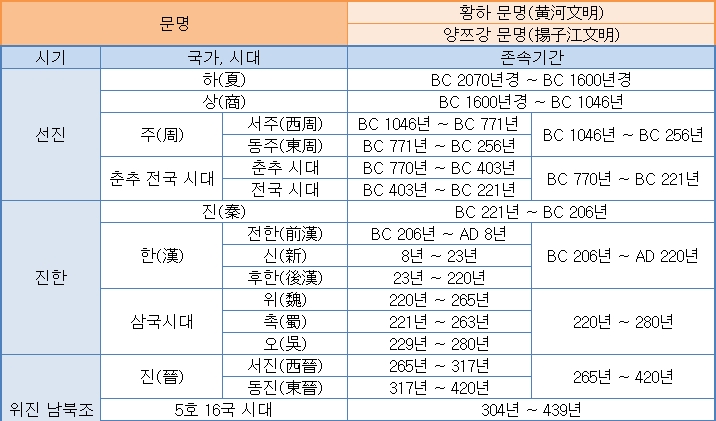 | 문명 | | | 황하 문명(黃河文明) | |
|---|---|---|---|---|
| | | | 양쯔강 문명(揚子江文明) | |
| 시기 | 국가, 시대 | | 존속기간 | |
| 선진 | 하(夏) | | BC 2070년경 ~ BC 1600년경 | |
| | 상(商) | | BC 1600년경 ~ BC 1046년 | |
| | 주(周) | 서주(西周) | BC 1046년 ~ BC 771년 | BC 1046년 ~ BC 256년 |
| | | 동주(東周) | BC 771년 ~ BC 256년 | |
| | 춘추 전국 시대 | 춘추 시대 | BC 770년 ~ BC 403년 | BC 770년 ~ BC 221년 |
| | | 전국 시대 | BC 403년 ~ BC 221년 | |
| 진한 | 진(秦) | | BC 221년 ~ BC 206년 | |
| | 한(漢) | 전한(前漢) | BC 206년 ~ AD 8년 | BC 206년 ~ AD 220년 |
| | | 신(新) | 8년 ~ 23년 | |
| | | 후한(後漢) | 23년 ~ 220년 | |
| | 삼국시대 | 위(魏) | 220년 ~ 265년 | 220년 ~ 280년 |
| | | 촉(蜀) | 221년 ~ 263년 | |
| | | 오(吳) | 229년 ~ 280년 | |
| 위진 남북조 | 진(晉) | 서진(西晉) | 265년 ~ 317년 | 265년 ~ 420년 |
| | | 동진(東晉) | 317년 ~ 420년 | |
| | 5호 16국 시대 | | 304년 ~ 439년 | |